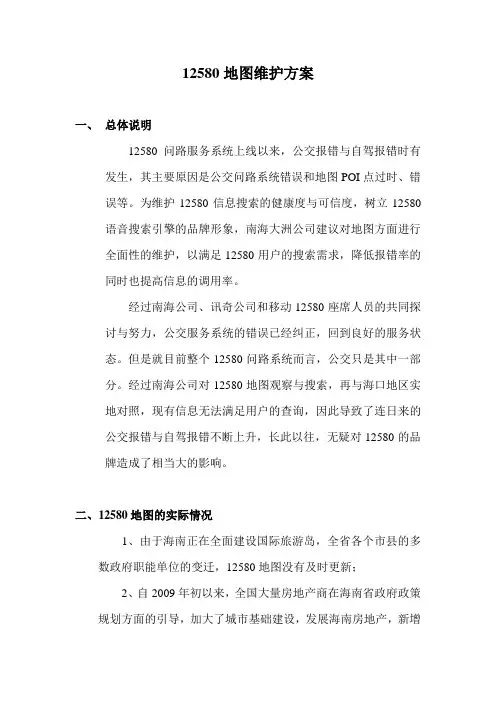 12580 地图维护方案

一、 总体说明

12580 问路服务系统上线以来，公交报错与自驾报错时有发生，其主要原因是公交问路系统错误和地图 POI 点过时、错误等。为维护 12580 信息搜索的健康度与可信度，树立 12580 语音搜索引擎的品牌形象，南海大洲公司建议对地图方面进行全面性的维护，以满足 12580 用户的搜索需求，降低报错率的同时也提高信息的调用率。

经过南海公司、讯奇公司和移动 12580 座席人员的共同探讨与努力，公交服务系统的错误已经纠正，回到良好的服务状态。但是就目前整个 12580 问路系统而言，公交只是其中一部分。经过南海公司对 12580 地图观察与搜索，再与海口地区实地对照，现有信息无法满足用户的查询，因此导致了连日来的公交报错与自驾报错不断上升，长此以往，无疑对 12580 的品牌造成了相当大的影响。

二、12580 地图的实际情况

1、由于海南正在全面建设国际旅游岛，全省各个市县的多数政府职能单位的变迁，12580 地图没有及时更新；

2、自 2009 年初以来，全国大量房地产商在海南省政府政策规划方面的引导，加大了城市基础建设，发展海南房地产，新增